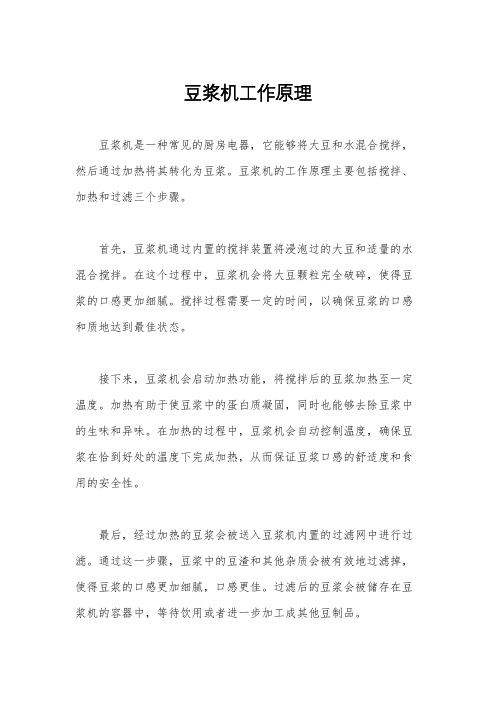 豆浆机工作原理

豆浆机是一种常见的厨房电器，它能够将大豆和水混合搅拌，然后通过加热将其转化为豆浆。豆浆机的工作原理主要包括搅拌、加热和过滤三个步骤。

首先，豆浆机通过内置的搅拌装置将浸泡过的大豆和适量的水混合搅拌。在这个过程中，豆浆机会将大豆颗粒完全破碎，使得豆浆的口感更加细腻。搅拌过程需要一定的时间，以确保豆浆的口感和质地达到最佳状态。

接下来，豆浆机会启动加热功能，将搅拌后的豆浆加热至一定温度。加热有助于使豆浆中的蛋白质凝固，同时也能够去除豆浆中的生味和异味。在加热的过程中，豆浆机会自动控制温度，确保豆浆在恰到好处的温度下完成加热，从而保证豆浆口感的舒适度和食用的安全性。

最后，经过加热的豆浆会被送入豆浆机内置的过滤网中进行过滤。通过这一步骤，豆浆中的豆渣和其他杂质会被有效地过滤掉，使得豆浆的口感更加细腻，口感更佳。过滤后的豆浆会被储存在豆浆机的容器中，等待饮用或者进一步加工成其他豆制品。